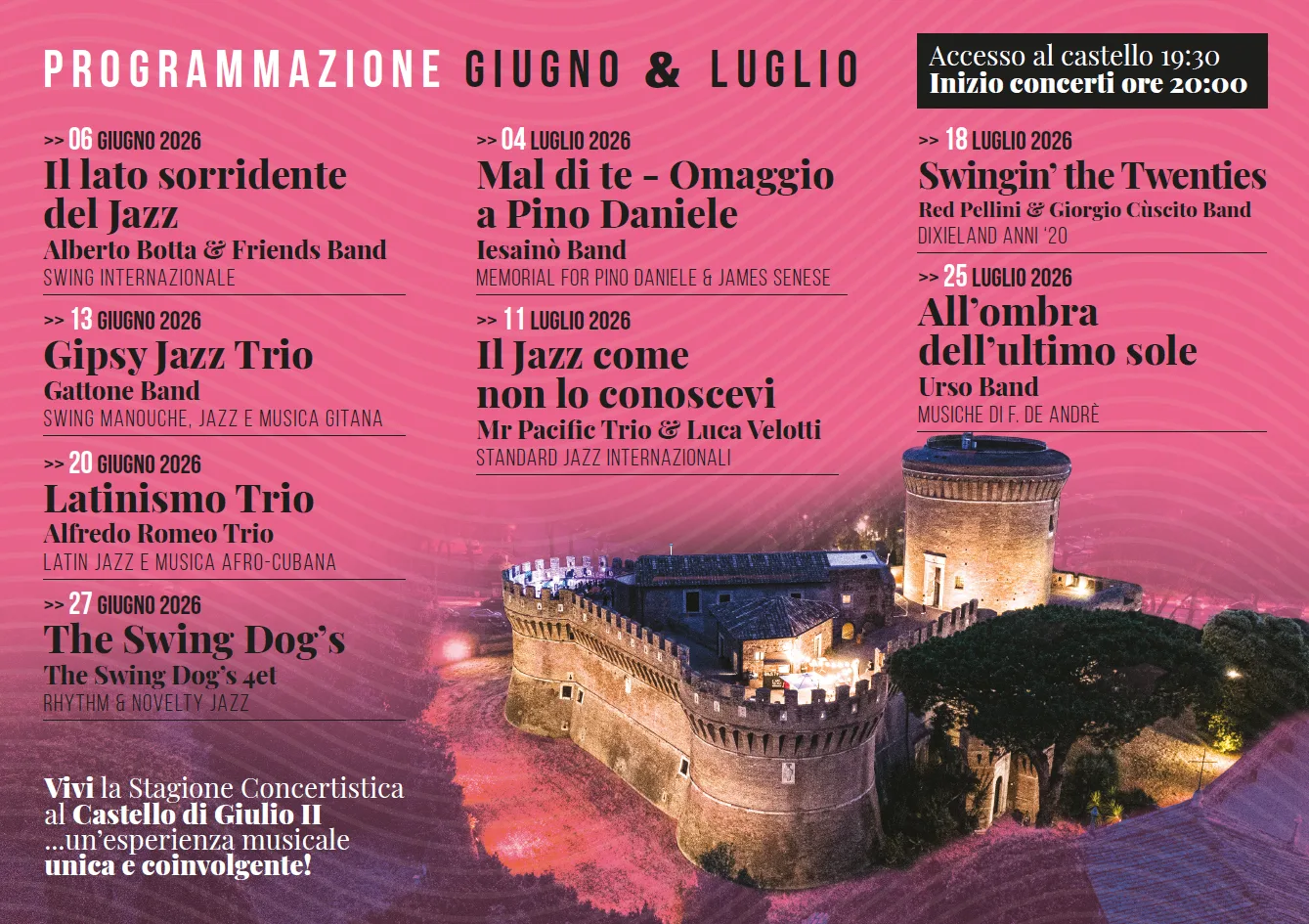 PROGRAMMAZIONE GIUGNO & LUGLIO

Accesso al castello 19:30
Inizio concerti ore 20:00

>> 06 GIUGNO 2026
Il lato sorridente del Jazz
Alberto Botta & Friends Band
SWING INTERNAZIONALE

>> 13 GIUGNO 2026
Gipsy Jazz Trio
Gattone Band
SWING MANOUCHE, JAZZ E MUSICA GITANA

>> 20 GIUGNO 2026
Latinismo Trio
Alfredo Romeo Trio
LATIN JAZZ E MUSICA AFRO-CUBANA

>> 27 GIUGNO 2026
The Swing Dog's
The Swing Dog's 4et
RHYTHM & NOVELTY JAZZ

>> 04 LUGLIO 2026
Mal di te - Omaggio a Pino Daniele
Iesainò Band
MEMORIAL FOR PINO DANIELE & JAMES SENESE

>> 11 LUGLIO 2026
Il Jazz come non lo conoscevi
Mr Pacific Trio & Luca Velotti
STANDARD JAZZ INTERNAZIONALI

>> 18 LUGLIO 2026
Swingin' the Twenties
Red Pellini & Giorgio Cùscito Band
DIXIELAND ANNI '20

>> 25 LUGLIO 2026
All'ombra dell'ultimo sole
Urso Band
MUSICHE DI F. DE ANDRÈ

Vivi la Stagione Concertistica al Castello di Giulio II ...un'esperienza musicale unica e coinvolgente!